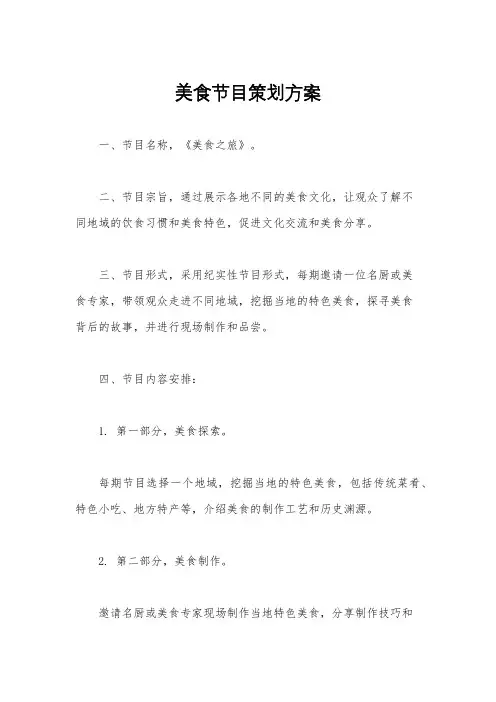 美食节目策划方案

一、节目名称，《美食之旅》。

二、节目宗旨，通过展示各地不同的美食文化，让观众了解不同地域的饮食习惯和美食特色，促进文化交流和美食分享。

三、节目形式，采用纪实性节目形式，每期邀请一位名厨或美食专家，带领观众走进不同地域，挖掘当地的特色美食，探寻美食背后的故事，并进行现场制作和品尝。

四、节目内容安排：

1. 第一部分，美食探索。

每期节目选择一个地域，挖掘当地的特色美食，包括传统菜肴、特色小吃、地方特产等，介绍美食的制作工艺和历史渊源。

2. 第二部分，美食制作。

邀请名厨或美食专家现场制作当地特色美食，分享制作技巧和